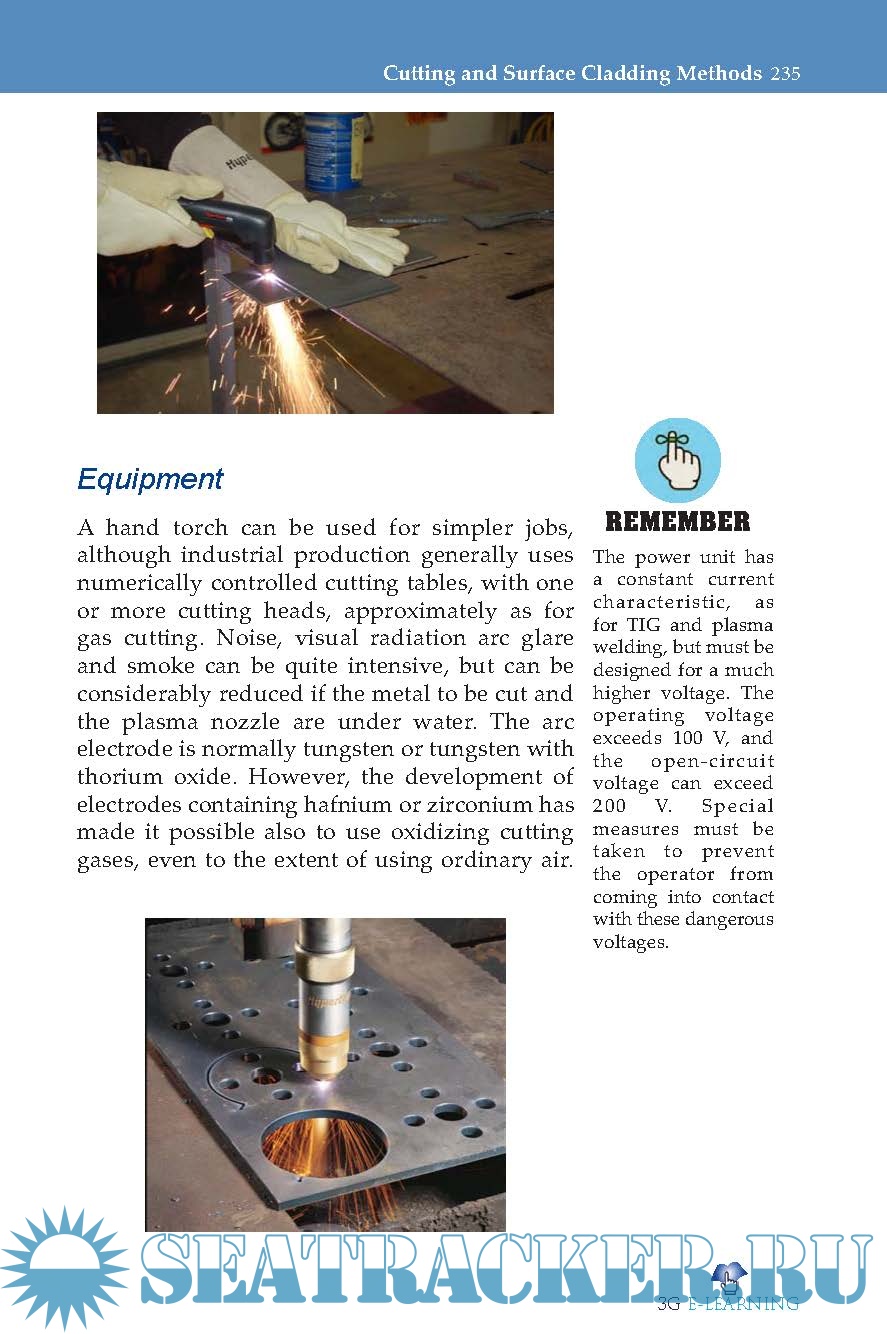 Cutting and Surface Cladding Methods 235

Equipment

A hand torch can be used for simpler jobs, although industrial production generally uses numerically controlled cutting tables, with one or more cutting heads, approximately as for gas cutting. Noise, visual radiation arc glare and smoke can be quite intensive, but can be considerably reduced if the metal to be cut and the plasma nozzle are under water. The arc electrode is normally tungsten or tungsten with thorium oxide. However, the development of electrodes containing hafnium or zirconium has made it possible also to use oxidizing cutting gases, even to the extent of using ordinary air.

REMEMBER

The power unit has a constant current characteristic, as for TIG and plasma welding, but must be designed for a much higher voltage. The operating voltage exceeds 100 V, and the open-circuit voltage can exceed 200 V. Special measures must be taken to prevent the operator from coming into contact with these dangerous voltages.

SEATRACKER.RU

3G E-LEARNING